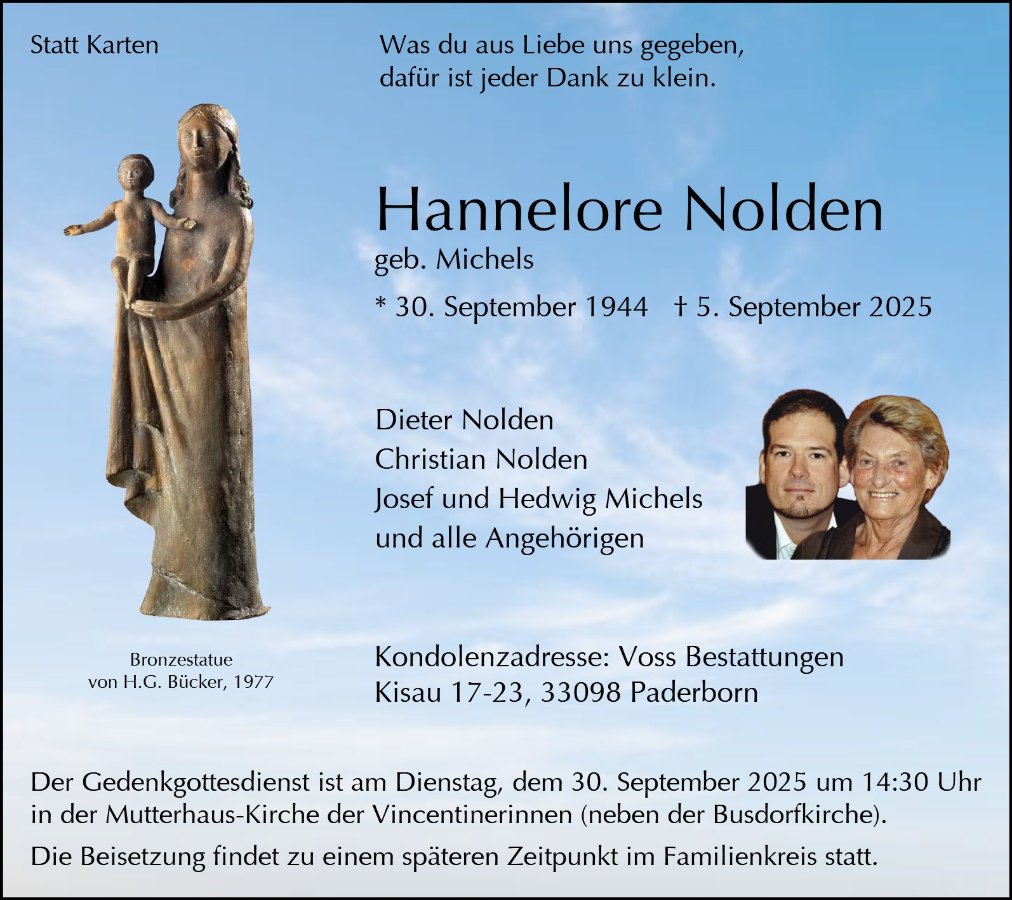 Statt Karten

Was du aus Liebe uns gegeben,
dafür ist jeder Dank zu klein.

Hannelore Nolden
geb. Michels
* 30. September 1944 † 5. September 2025

Dieter Nolden
Christian Nolden
Josef und Hedwig Michels
und alle Angehörigen

Bronzestatue
von H.G. Bücker, 1977

Kondolenzadresse: Voss Bestattungen
Kisau 17-23, 33098 Paderborn

Der Gedenkgottesdienst ist am Dienstag, dem 30. September 2025 um 14:30 Uhr in der Mutterhaus-Kirche der Vincentinerinnen (neben der Busdorfkirche).

Die Beisetzung findet zu einem späteren Zeitpunkt im Familienkreis statt.